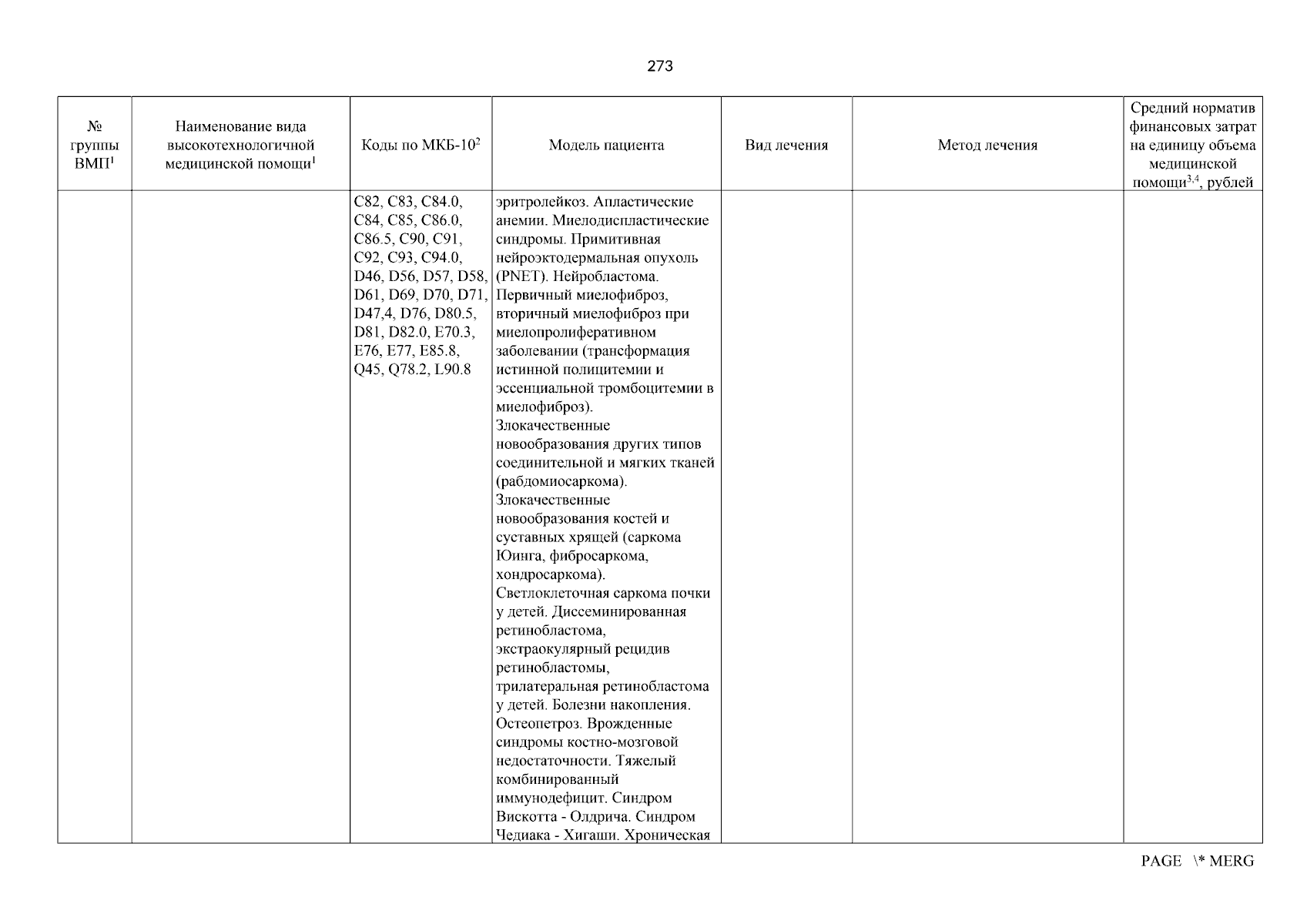 273

| № группы ВМП$^1$ | Наименование вида высокотехнологичной медицинской помощи$^1$ | Коды по МКБ-10$^2$ | Модель пациента | Вид лечения | Метод лечения | Средний норматив финансовых затрат на единицу объема медицинской помощи$^{3,4}$, рублей |
|---|---|---|---|---|---|---|
| | | C82, C83, C84.0, C84, C85, C86.0, C86.5, C90, C91, C92, C93, C94.0, D46, D56, D57, D58, D61, D69, D70, D71, D47,4, D76, D80.5, D81, D82.0, E70.3, E76, E77, E85.8, Q45, Q78.2, L90.8 | эритролейкоз. Апластические анемии. Миелодиспластические синдромы. Примитивная нейроэктодермальная опухоль (PNET). Нейробластома. Первичный миелофиброз, вторичный миелофиброз при миелопролиферативном заболевании (трансформация истинной полицитемии и эссенциальной тромбоцитемии в миелофиброз). Злокачественные новообразования других типов соединительной и мягких тканей (рабдомиосаркома). Злокачественные новообразования костей и суставных хрящей (саркома Юинга, фибросаркома, хондросаркома). Светлоклеточная саркома почки у детей. Диссеминированная ретинобластома, экстраокулярный рецидив ретинобластомы, трилатеральная ретинобластома у детей. Болезни накопления. Остеопетроз. Врожденные синдромы костно-мозговой недостаточности. Тяжелый комбинированный иммунодефицит. Синдром Вискотта - Олдрича. Синдром Чедиака - Хигаши. Хроническая | | | |

PAGE \* MERG